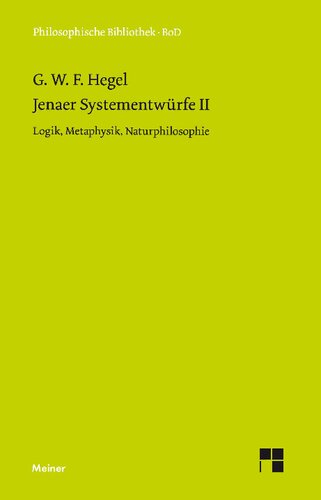 Philosophische Bibliothek · BoD

G. W. F. Hegel

Jenaer Systementwürfe II

Logik, Metaphysik, Naturphilosophie

Meiner